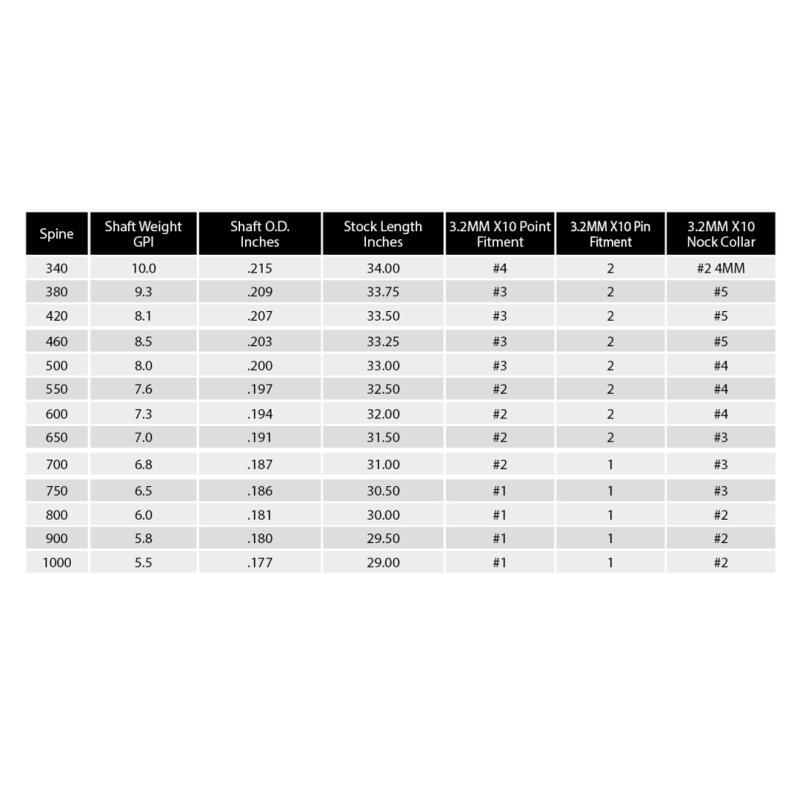 | Spine | Shaft Weight GPI | Shaft O.D. Inches | Stock Length Inches | 3.2MM X10 Point Fitment | 3.2MM X10 Pin Fitment | 3.2MM X10 Nock Collar |
|---|---|---|---|---|---|---|
| 340 | 10.0 | .215 | 34.00 | #4 | 2 | #2 4MM |
| 380 | 9.3 | .209 | 33.75 | #3 | 2 | #5 |
| 420 | 8.1 | .207 | 33.50 | #3 | 2 | #5 |
| 460 | 8.5 | .203 | 33.25 | #3 | 2 | #5 |
| 500 | 8.0 | .200 | 33.00 | #3 | 2 | #4 |
| 550 | 7.6 | .197 | 32.50 | #2 | 2 | #4 |
| 600 | 7.3 | .194 | 32.00 | #2 | 2 | #4 |
| 650 | 7.0 | .191 | 31.50 | #2 | 2 | #3 |
| 700 | 6.8 | .187 | 31.00 | #2 | 1 | #3 |
| 750 | 6.5 | .186 | 30.50 | #1 | 1 | #3 |
| 800 | 6.0 | .181 | 30.00 | #1 | 1 | #2 |
| 900 | 5.8 | .180 | 29.50 | #1 | 1 | #2 |
| 1000 | 5.5 | .177 | 29.00 | #1 | 1 | #2 |